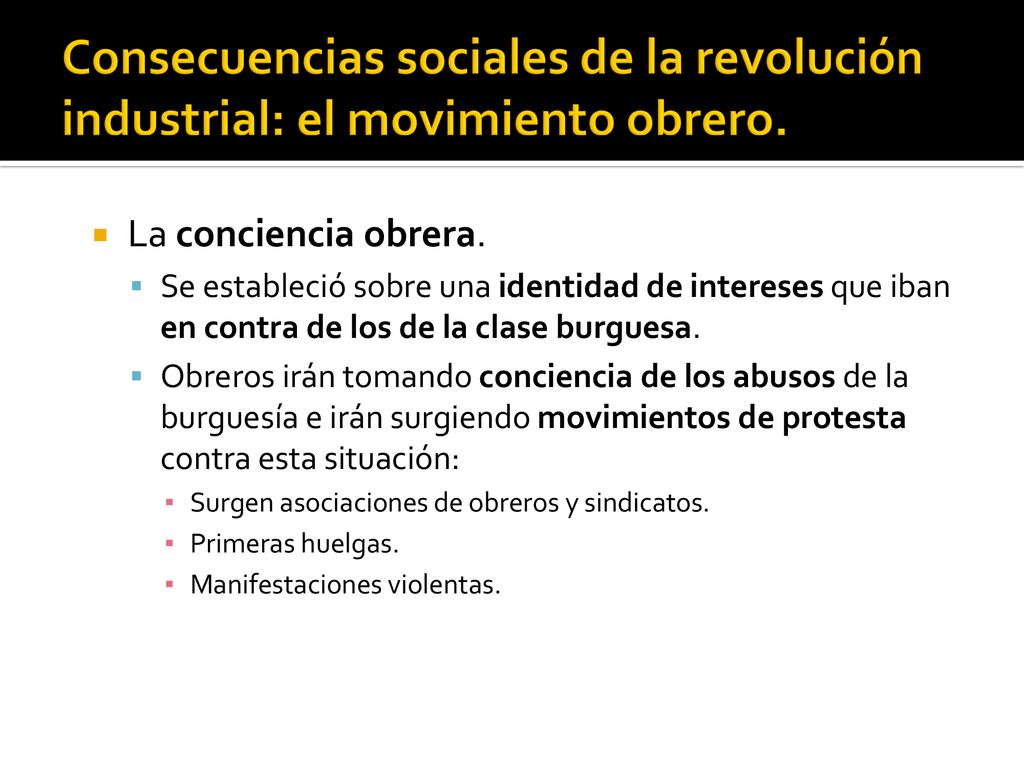 Consecuencias sociales de la revolución industrial: el movimiento obrero.

La conciencia obrera.

Se estableció sobre una identidad de intereses que iban en contra de los de la clase burguesa.

Obreros irán tomando conciencia de los abusos de la burguesía e irán surgiendo movimientos de protesta contra esta situación:

Surgen asociaciones de obreros y sindicatos.

Primeras huelgas.

Manifestaciones violentas.